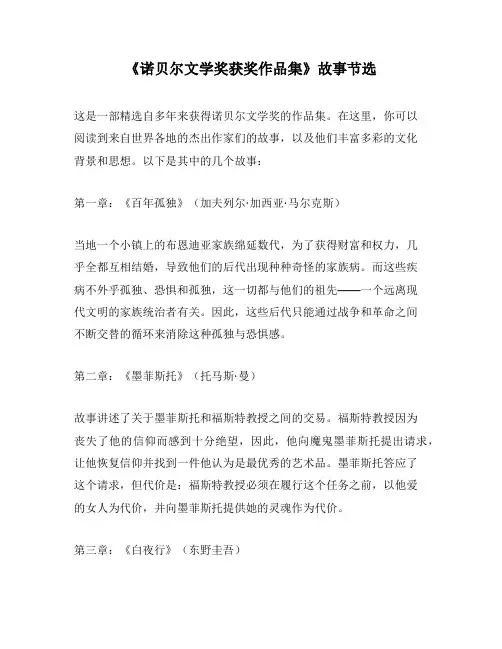 《诺贝尔文学奖获奖作品集》故事节选

这是一部精选自多年来获得诺贝尔文学奖的作品集。在这里，你可以阅读到来自世界各地的杰出作家们的故事，以及他们丰富多彩的文化背景和思想。以下是其中的几个故事：

第一章：《百年孤独》（加夫列尔·加西亚·马尔克斯）

当地一个小镇上的布恩迪亚家族绵延数代，为了获得财富和权力，几乎全都互相结婚，导致他们的后代出现种种奇怪的家族病。而这些疾病不外乎孤独、恐惧和孤独，这一切都与他们的祖先——一个远离现代文明的家族统治者有关。因此，这些后代只能通过战争和革命之间不断交替的循环来消除这种孤独与恐惧感。

第二章：《墨菲斯托》（托马斯·曼）

故事讲述了关于墨菲斯托和福斯特教授之间的交易。福斯特教授因为丧失了他的信仰而感到十分绝望，因此，他向魔鬼墨菲斯托提出请求，让他恢复信仰并找到一件他认为是最优秀的艺术品。墨菲斯托答应了这个请求，但代价是：福斯特教授必须在履行这个任务之前，以他爱的女人为代价，并向墨菲斯托提供她的灵魂作为代价。

第三章：《白夜行》（东野圭吾）